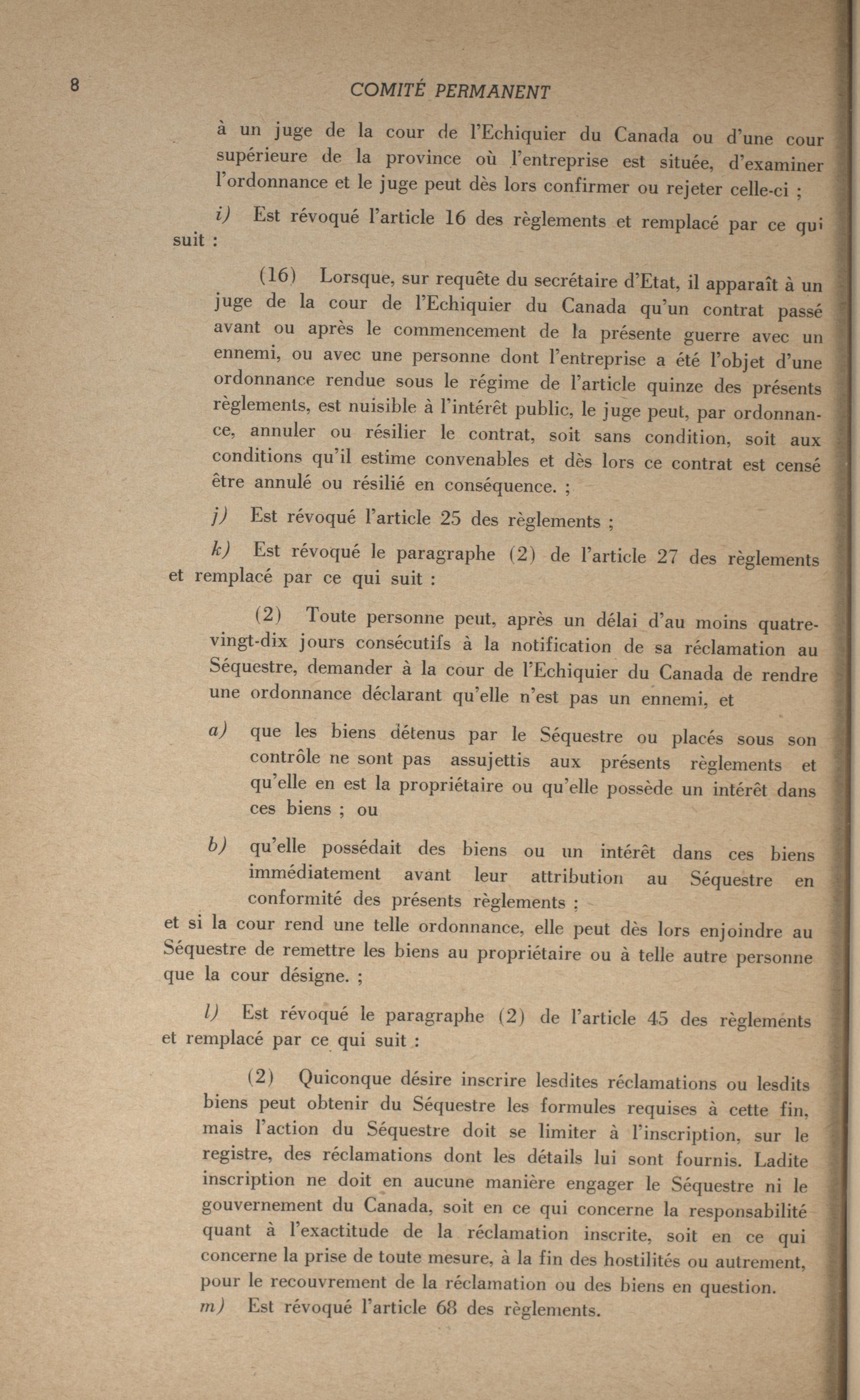 8 COMITÉ PERMANENT

à un juge de la cour de l'Echiquier du Canada ou d'une cour supérieure de la province où l'entreprise est située, d'examiner l'ordonnance et le juge peut dès lors confirmer ou rejeter celle-ci ;

i) Est révoqué l'article 16 des règlements et remplacé par ce qui suit :

(16) Lorsque, sur requête du secrétaire d'Etat, il apparaît à un juge de la cour de l'Echiquier du Canada qu'un contrat passé avant ou après le commencement de la présente guerre avec un ennemi, ou avec une personne dont l'entreprise a été l'objet d'une ordonnance rendue sous le régime de l'article quinze des présents règlements, est nuisible à l'intérêt public, le juge peut, par ordonnance, annuler ou résilier le contrat, soit sans condition, soit aux conditions qu'il estime convenables et dès lors ce contrat est censé être annulé ou résilié en conséquence. ;

j) Est révoqué l'article 25 des règlements ;

k) Est révoqué le paragraphe (2) de l'article 27 des règlements et remplacé par ce qui suit :

(2) Toute personne peut, après un délai d'au moins quatre-vingt-dix jours consécutifs à la notification de sa réclamation au Séquestre, demander à la cour de l'Echiquier du Canada de rendre une ordonnance déclarant qu'elle n'est pas un ennemi, et

a) que les biens détenus par le Séquestre ou placés sous son contrôle ne sont pas assujettis aux présents règlements et qu'elle en est la propriétaire ou qu'elle possède un intérêt dans ces biens ; ou

b) qu'elle possédait des biens ou un intérêt dans ces biens immédiatement avant leur attribution au Séquestre en conformité des présents règlements ;

et si la cour rend une telle ordonnance, elle peut dès lors enjoindre au Séquestre de remettre les biens au propriétaire ou à telle autre personne que la cour désigne. ;

l) Est révoqué le paragraphe (2) de l'article 45 des règlements et remplacé par ce qui suit :

(2) Quiconque désire inscrire lesdites réclamations ou lesdits biens peut obtenir du Séquestre les formules requises à cette fin, mais l'action du Séquestre doit se limiter à l'inscription, sur le registre, des réclamations dont les détails lui sont fournis. Ladite inscription ne doit en aucune manière engager le Séquestre ni le gouvernement du Canada, soit en ce qui concerne la responsabilité quant à l'exactitude de la réclamation inscrite, soit en ce qui concerne la prise de toute mesure, à la fin des hostilités ou autrement, pour le recouvrement de la réclamation ou des biens en question.

m) Est révoqué l'article 68 des règlements.